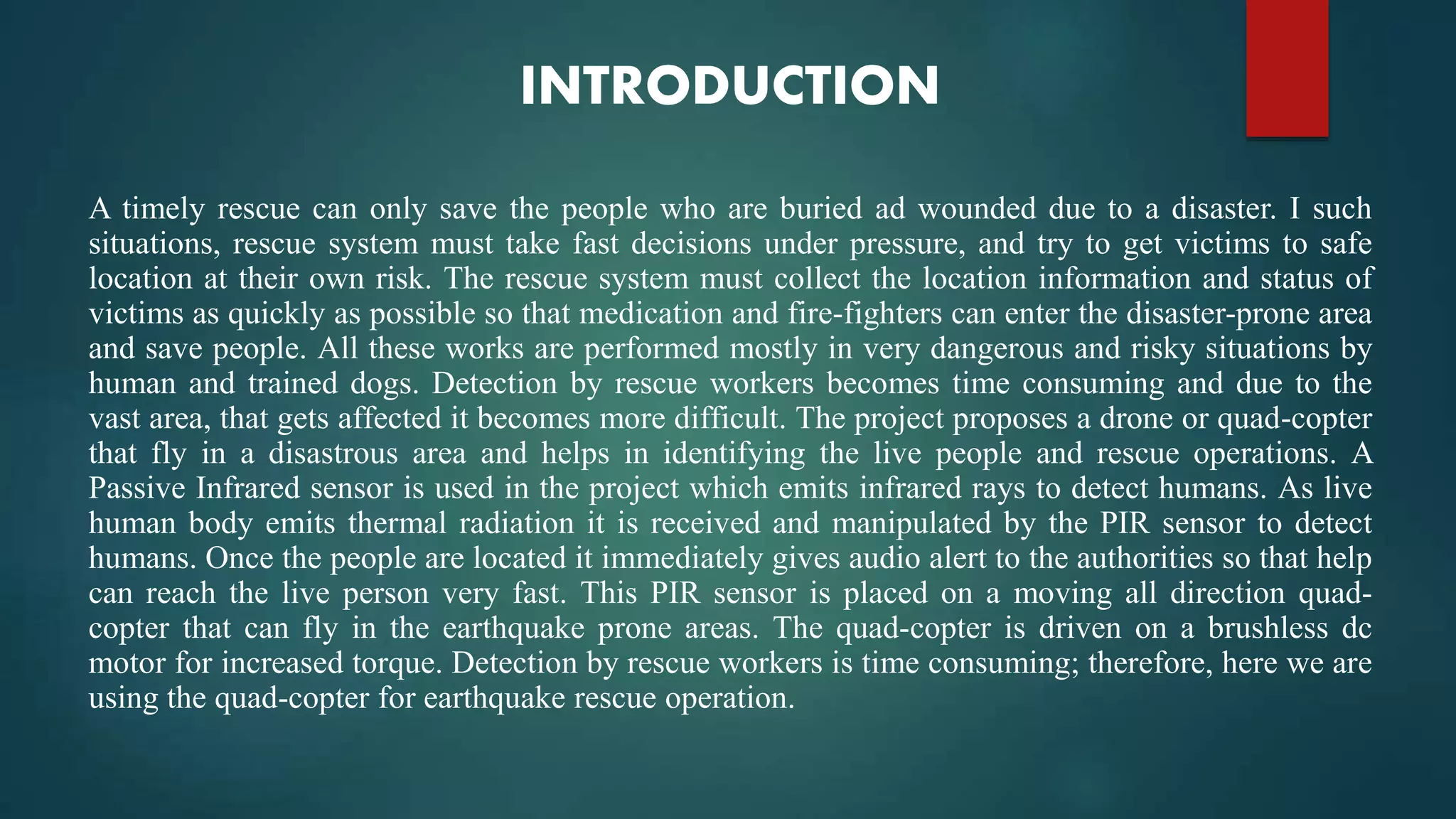 INTRODUCTION

A timely rescue can only save the people who are buried ad wounded due to a disaster. I such situations, rescue system must take fast decisions under pressure, and try to get victims to safe location at their own risk. The rescue system must collect the location information and status of victims as quickly as possible so that medication and fire-fighters can enter the disaster-prone area and save people. All these works are performed mostly in very dangerous and risky situations by human and trained dogs. Detection by rescue workers becomes time consuming and due to the vast area, that gets affected it becomes more difficult. The project proposes a drone or quad-copter that fly in a disastrous area and helps in identifying the live people and rescue operations. A Passive Infrared sensor is used in the project which emits infrared rays to detect humans. As live human body emits thermal radiation it is received and manipulated by the PIR sensor to detect humans. Once the people are located it immediately gives audio alert to the authorities so that help can reach the live person very fast. This PIR sensor is placed on a moving all direction quad-copter that can fly in the earthquake prone areas. The quad-copter is driven on a brushless dc motor for increased torque. Detection by rescue workers is time consuming; therefore, here we are using the quad-copter for earthquake rescue operation.